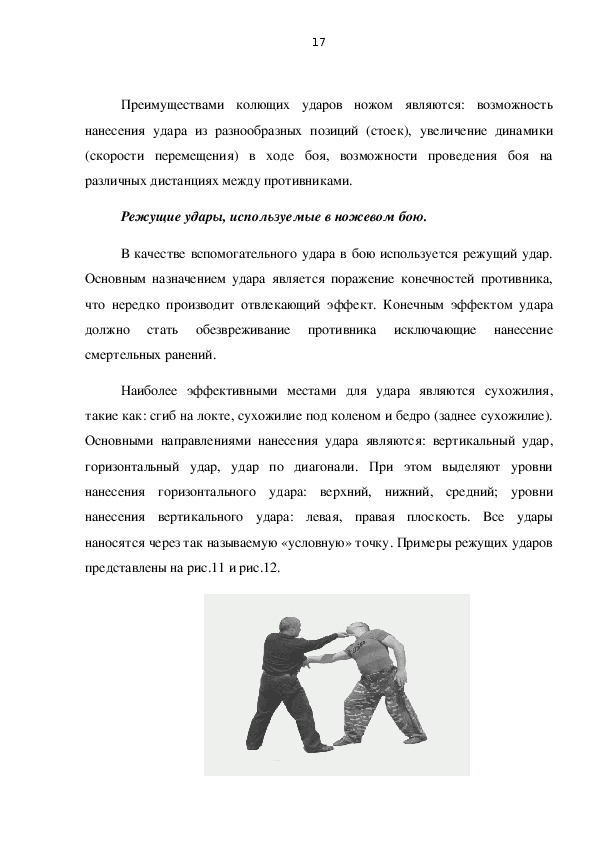 17

Преимуществами колющих ударов ножом являются: возможность нанесения удара из разнообразных позиций (стоек), увеличение динамики (скорости перемещения) в ходе боя, возможности проведения боя на различных дистанциях между противниками.

Режущие удары, используемые в ножевом бою.

В качестве вспомогательного удара в бою используется режущий удар. Основным назначением удара является поражение конечностей противника, что нередко производит отвлекающий эффект. Конечным эффектом удара должно стать обезвреживание противника исключающие нанесение смертельных ранений.

Наиболее эффективными местами для удара являются сухожилия, такие как: сгиб на локте, сухожилие под коленом и бедро (заднее сухожилие). Основными направлениями нанесения удара являются: вертикальный удар, горизонтальный удар, удар по диагонали. При этом выделяют уровни нанесения горизонтального удара: верхний, нижний, средний; уровни нанесения вертикального удара: левая, правая плоскость. Все удары наносятся через так называемую «условную» точку. Примеры режущих ударов представлены на рис.11 и рис.12.